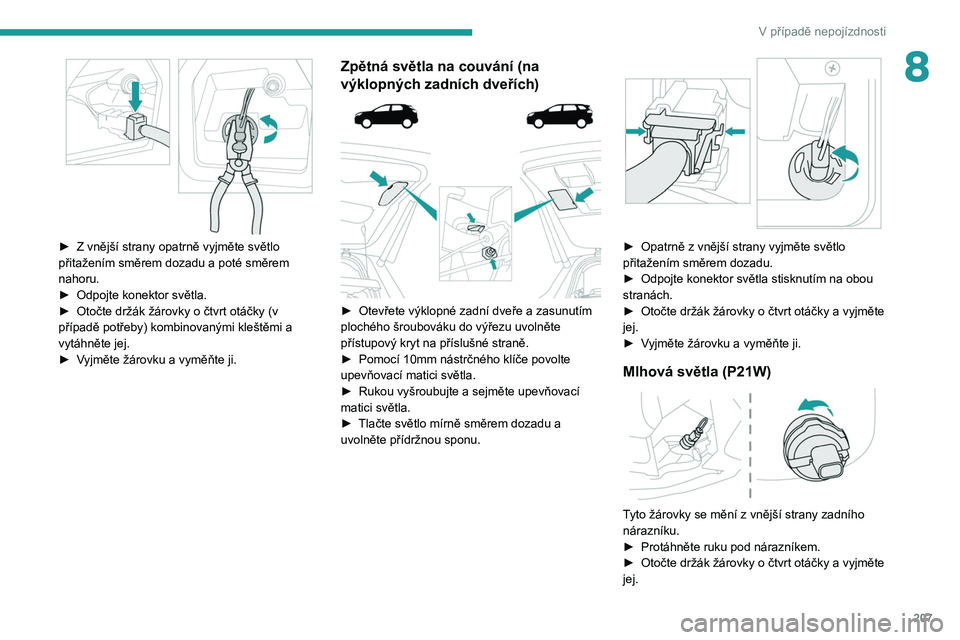 V případě nepojízdnosti

8

► Z vnější strany opatrně vyjměte světlo přitažením směrem dozadu a poté směrem nahoru.
► Odpojte konektor světla.
► Otočte držák žárovky o čtvrt otáčky (v případě potřeby) kombinovanými kleštěmi a vytáhněte jej.
► Vyjměte žárovku a vyměňte ji.

Zpětná světla na couvání (na výklopných zadních dveřích)

► Otevřete výklopné zadní dveře a zasunutím plochého šroubováku do výřezu uvolněte přístupový kryt na příslušné straně.
► Pomocí 10mm nástrčného klíče povolte upevňovací matici světla.
► Rukou vyšroubujte a sejměte upevňovací matici světla.
► Tlačte světlo mírně směrem dozadu a uvolněte přídržnou sponu.

► Opatrně z vnější strany vyjměte světlo přitažením směrem dozadu.
► Odpojte konektor světla stisknutím na obou stranách.
► Otočte držák žárovky o čtvrt otáčky a vyjměte jej.
► Vyjměte žárovku a vyměňte ji.

Mlhová světla (P21W)

Tyto žárovky se mění z vnější strany zadního nárazníku.
► Protáhněte ruku pod nárazníkem.
► Otočte držák žárovky o čtvrt otáčky a vyjměte jej.

207

carmanualsonline.info